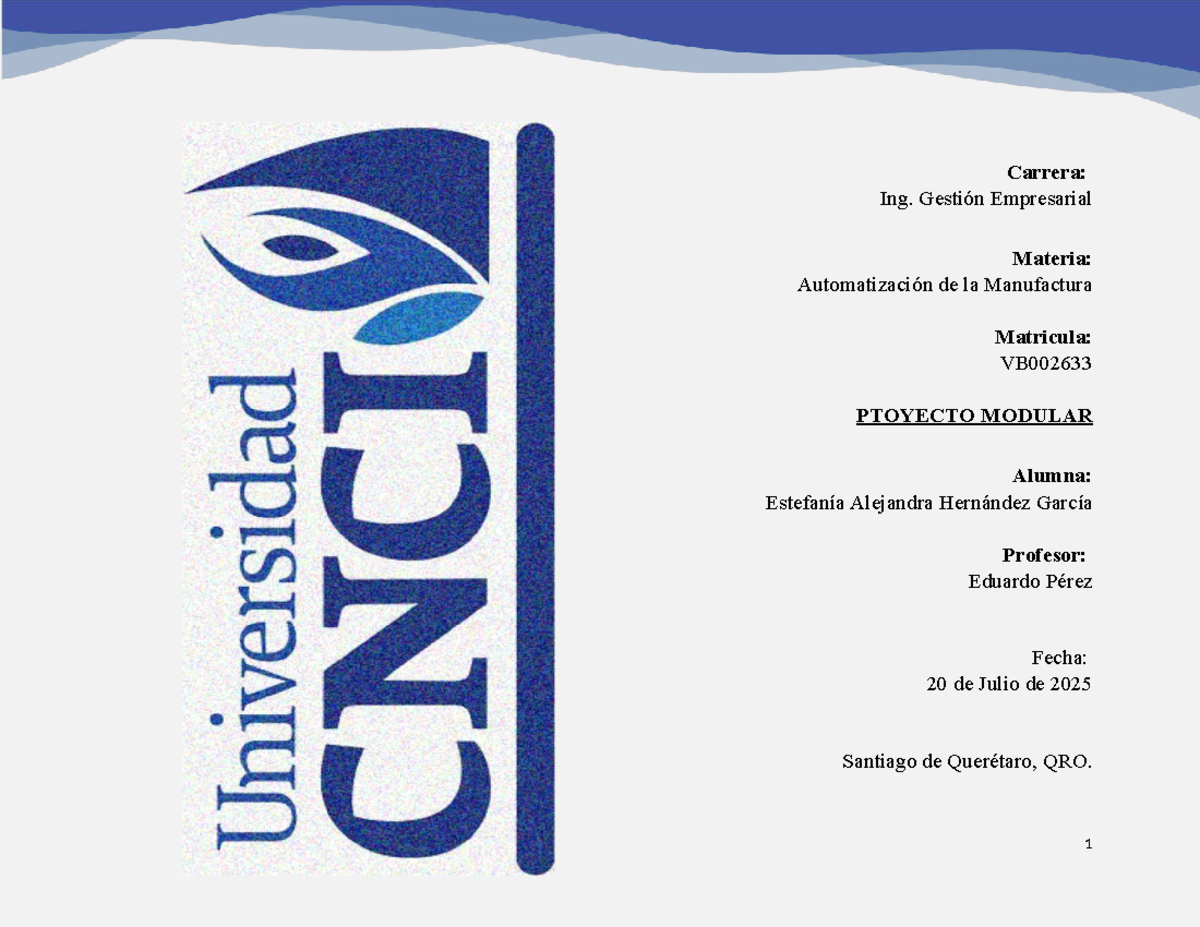 Universidad CNCI

Carrera:
Ing. Gestión Empresarial

Materia:
Automatización de la Manufactura

Matricula:
VB002633

PTOYECTO MODULAR

Alumna:
Estefanía Alejandra Hernández García

Profesor:
Eduardo Pérez

Fecha:
20 de Julio de 2025

Santiago de Querétaro, QRO.

1